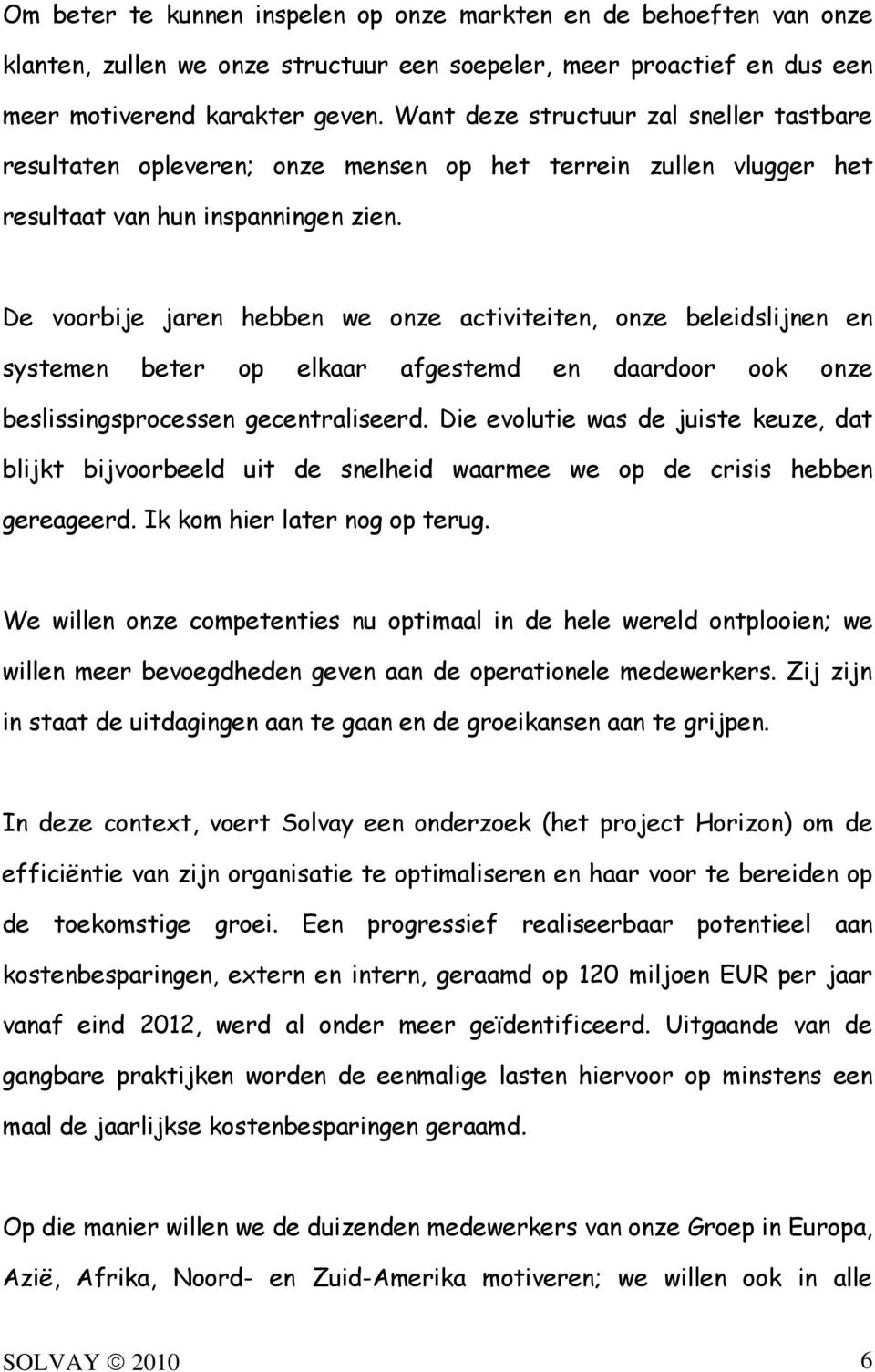 Om beter te kunnen inspelen op onze markten en de behoeften van onze klanten, zullen we onze structuur een soepeler, meer proactief en dus een meer motiverend karakter geven. Want deze structuur zal sneller tastbare resultaten opleveren; onze mensen op het terrein zullen vlugger het resultaat van hun inspanningen zien.

De voorbije jaren hebben we onze activiteiten, onze beleidslijnen en systemen beter op elkaar afgestemd en daardoor ook onze beslissingsprocessen gecentraliseerd. Die evolutie was de juiste keuze, dat blijkt bijvoorbeeld uit de snelheid waarmee we op de crisis hebben gereageerd. Ik kom hier later nog op terug.

We willen onze competenties nu optimaal in de hele wereld ontplooien; we willen meer bevoegdheden geven aan de operationele medewerkers. Zij zijn in staat de uitdagingen aan te gaan en de groeikansen aan te grijpen.

In deze context, voert Solvay een onderzoek (het project Horizon) om de efficiëntie van zijn organisatie te optimaliseren en haar voor te bereiden op de toekomstige groei. Een progressief realiseerbaar potentieel aan kostenbesparingen, extern en intern, geraamd op 120 miljoen EUR per jaar vanaf eind 2012, werd al onder meer geïdentificeerd. Uitgaande van de gangbare praktijken worden de eenmalige lasten hiervoor op minstens een maal de jaarlijkse kostenbesparingen geraamd.

Op die manier willen we de duizenden medewerkers van onze Groep in Europa, Azië, Afrika, Noord- en Zuid-Amerika motiveren; we willen ook in alle

SOLVAY © 2010 6